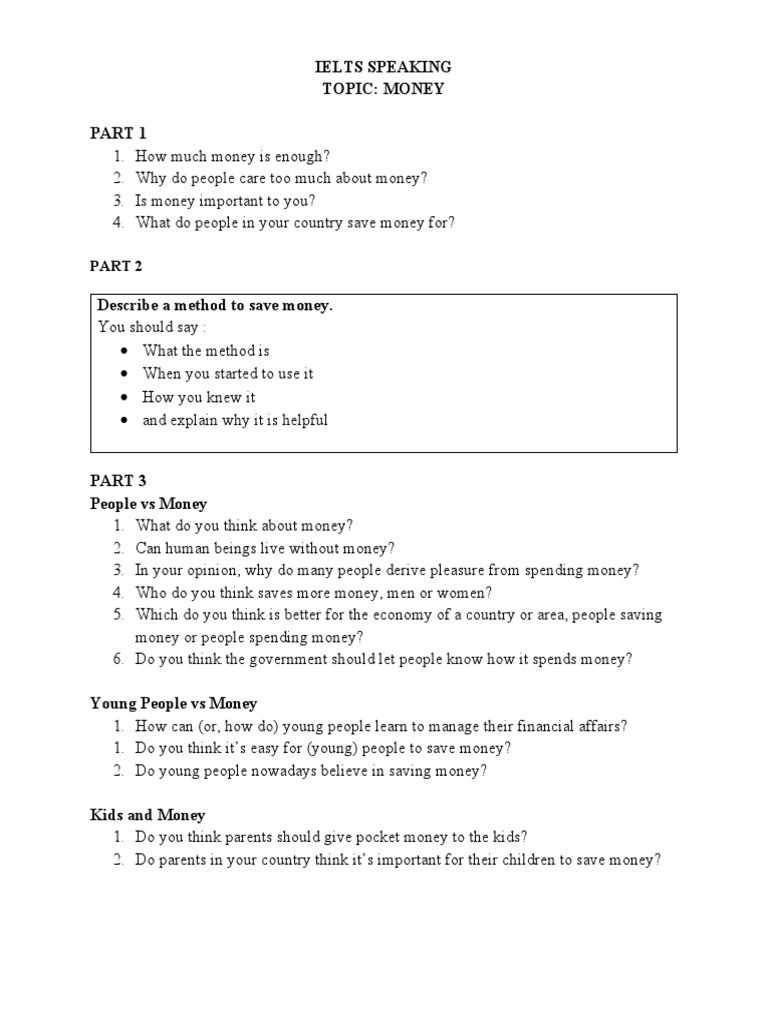 IELTS SPEAKING
TOPIC: MONEY

PART 1
1. How much money is enough?
2. Why do people care too much about money?
3. Is money important to you?
4. What do people in your country save money for?

PART 2

Describe a method to save money.
You should say :
• What the method is
• When you started to use it
• How you knew it
• and explain why it is helpful

PART 3
People vs Money
1. What do you think about money?
2. Can human beings live without money?
3. In your opinion, why do many people derive pleasure from spending money?
4. Who do you think saves more money, men or women?
5. Which do you think is better for the economy of a country or area, people saving money or people spending money?
6. Do you think the government should let people know how it spends money?

Young People vs Money
1. How can (or, how do) young people learn to manage their financial affairs?
1. Do you think it's easy for (young) people to save money?
2. Do young people nowadays believe in saving money?

Kids and Money
1. Do you think parents should give pocket money to the kids?
2. Do parents in your country think it's important for their children to save money?